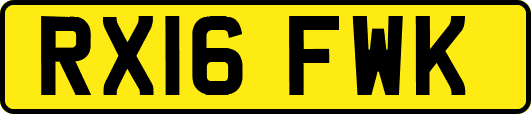 RX16 FWK